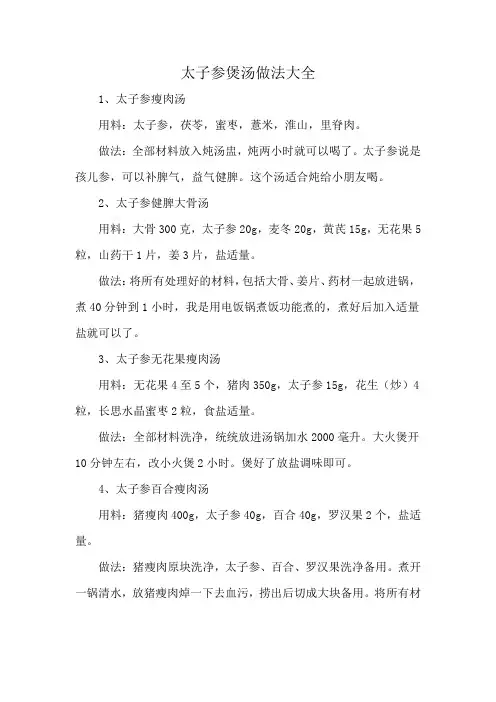 太子参煲汤做法大全

1、太子参瘦肉汤

用料：太子参，茯苓，蜜枣，薏米，淮山，里脊肉。

做法：全部材料放入炖汤盅，炖两小时就可以喝了。太子参说是孩儿参，可以补脾气，益气健脾。这个汤适合炖给小朋友喝。

2、太子参健脾大骨汤

用料：大骨 300 克，太子参 20g，麦冬 20g，黄芪 15g，无花果 5 粒，山药干 1 片，姜 3 片，盐适量。

做法：将所有处理好的材料，包括大骨、姜片、药材一起放进锅，煮 40 分钟到 1 小时，我是用电饭锅煮饭功能煮的，煮好后加入适量盐就可以了。

3、太子参无花果瘦肉汤

用料：无花果 4 至 5 个，猪肉 350g，太子参 15g，花生（炒）4 粒，长思水晶蜜枣 2 粒，食盐适量。

做法：全部材料洗净，统统放进汤锅加水 2000 毫升。大火煲开 10 分钟左右，改小火煲 2 小时。煲好了放盐调味即可。

4、太子参百合瘦肉汤

用料：猪瘦肉 400g，太子参 40g，百合 40g，罗汉果 2 个，盐适量。

做法：猪瘦肉原块洗净，太子参、百合、罗汉果洗净备用。煮开一锅清水，放猪瘦肉焯一下去血污，捞出后切成大块备用。将所有材